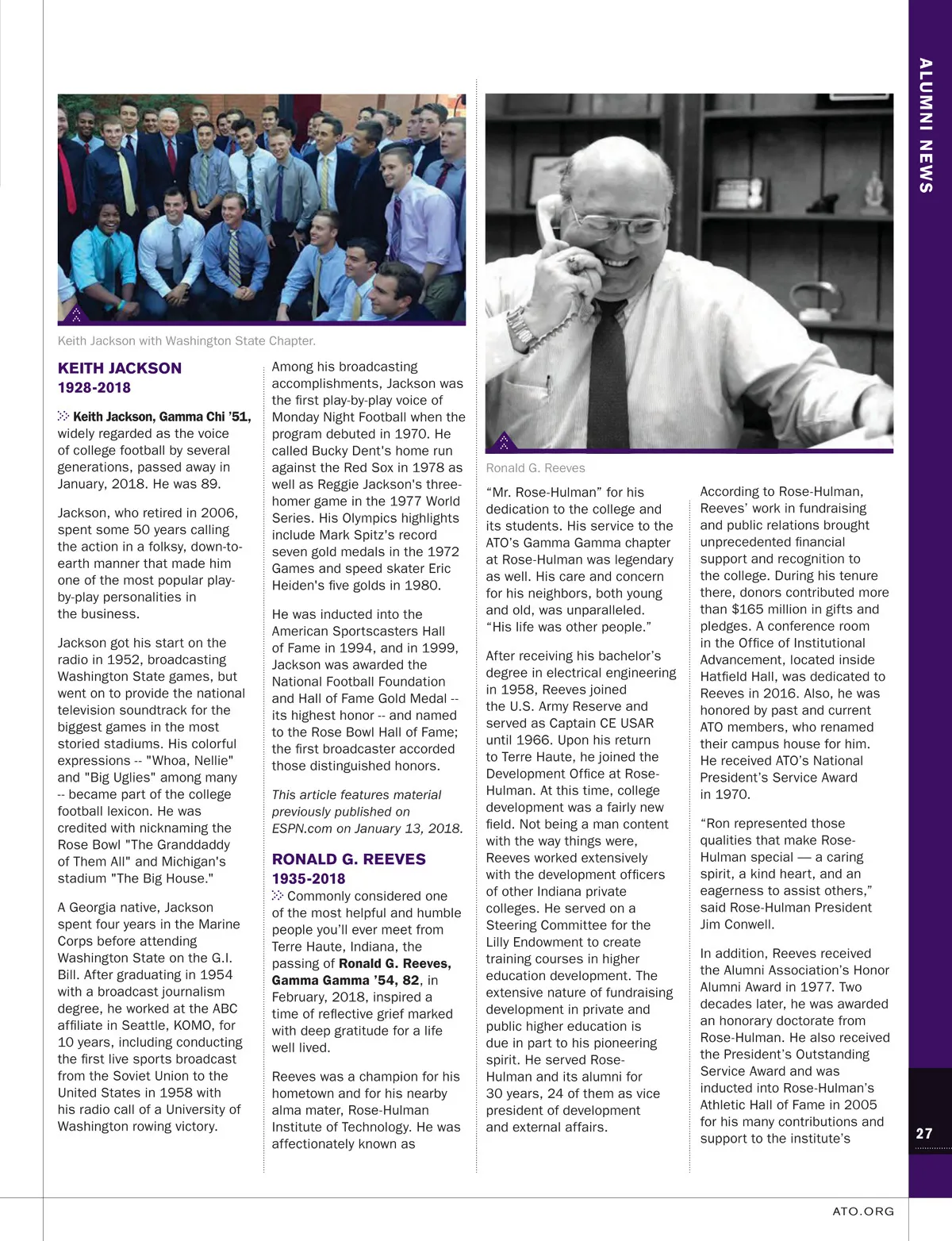 ALUMNI NEWS

Keith Jackson with Washington State Chapter.

KEITH JACKSON
1928-2018

Keith Jackson, Gamma Chi '51, widely regarded as the voice of college football by several generations, passed away in January, 2018. He was 89.

Jackson, who retired in 2006, spent some 50 years calling the action in a folksy, down-to-earth manner that made him one of the most popular play-by-play personalities in the business.

Jackson got his start on the radio in 1952, broadcasting Washington State games, but went on to provide the national television soundtrack for the biggest games in the most storied stadiums. His colorful expressions -- "Whoa, Nellie" and "Big Uglies" among many -- became part of the college football lexicon. He was credited with nicknaming the Rose Bowl "The Granddaddy of Them All" and Michigan's stadium "The Big House."

A Georgia native, Jackson spent four years in the Marine Corps before attending Washington State on the G.I. Bill. After graduating in 1954 with a broadcast journalism degree, he worked at the ABC affiliate in Seattle, KOMO, for 10 years, including conducting the first live sports broadcast from the Soviet Union to the United States in 1958 with his radio call of a University of Washington rowing victory.

Among his broadcasting accomplishments, Jackson was the first play-by-play voice of Monday Night Football when the program debuted in 1970. He called Bucky Dent's home run against the Red Sox in 1978 as well as Reggie Jackson's three-homer game in the 1977 World Series. His Olympics highlights include Mark Spitz's record seven gold medals in the 1972 Games and speed skater Eric Heiden's five golds in 1980.

He was inducted into the American Sportscasters Hall of Fame in 1994, and in 1999, Jackson was awarded the National Football Foundation and Hall of Fame Gold Medal -- its highest honor -- and named to the Rose Bowl Hall of Fame; the first broadcaster accorded those distinguished honors.

This article features material previously published on ESPN.com on January 13, 2018.

RONALD G. REEVES
1935-2018
Commonly considered one of the most helpful and humble people you'll ever meet from Terre Haute, Indiana, the passing of Ronald G. Reeves, Gamma Gamma '54, 82, in February, 2018, inspired a time of reflective grief marked with deep gratitude for a life well lived.

Reeves was a champion for his hometown and for his nearby alma mater, Rose-Hulman Institute of Technology. He was affectionately known as

Ronald G. Reeves

"Mr. Rose-Hulman" for his dedication to the college and its students. His service to the ATO's Gamma Gamma chapter at Rose-Hulman was legendary as well. His care and concern for his neighbors, both young and old, was unparalleled. "His life was other people."

After receiving his bachelor's degree in electrical engineering in 1958, Reeves joined the U.S. Army Reserve and served as Captain CE USAR until 1966. Upon his return to Terre Haute, he joined the Development Office at Rose-Hulman. At this time, college development was a fairly new field. Not being a man content with the way things were, Reeves worked extensively with the development officers of other Indiana private colleges. He served on a Steering Committee for the Lilly Endowment to create training courses in higher education development. The extensive nature of fundraising development in private and public higher education is due in part to his pioneering spirit. He served Rose-Hulman and its alumni for 30 years, 24 of them as vice president of development and external affairs.

According to Rose-Hulman, Reeves' work in fundraising and public relations brought unprecedented financial support and recognition to the college. During his tenure there, donors contributed more than $165 million in gifts and pledges. A conference room in the Office of Institutional Advancement, located inside Hatfield Hall, was dedicated to Reeves in 2016. Also, he was honored by past and current ATO members, who renamed their campus house for him. He received ATO's National President's Service Award in 1970.

"Ron represented those qualities that make Rose-Hulman special — a caring spirit, a kind heart, and an eagerness to assist others," said Rose-Hulman President Jim Conwell.

In addition, Reeves received the Alumni Association's Honor Alumni Award in 1977. Two decades later, he was awarded an honorary doctorate from Rose-Hulman. He also received the President's Outstanding Service Award and was inducted into Rose-Hulman's Athletic Hall of Fame in 2005 for his many contributions and support to the institute's

27

ATO.ORG